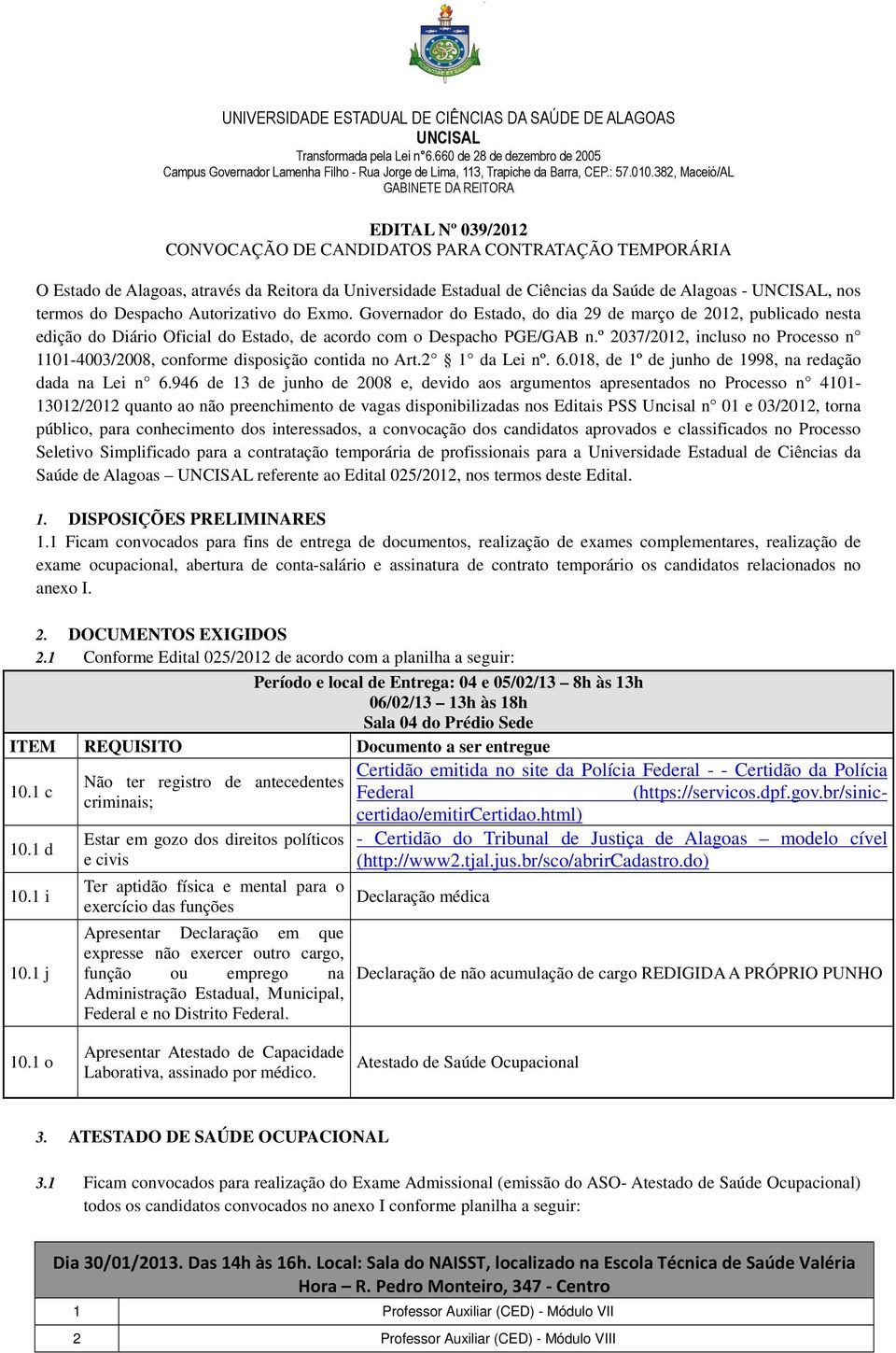 UNIVERSIDADE ESTADUAL DE CIÊNCIAS DA SAÚDE DE ALAGOAS
UNCISAL
Transformada pela Lei n°6.660 de 28 de dezembro de 2005
Campus Governador Lamenha Filho - Rua Jorge de Lima, 113, Trapiche da Barra, CEP.: 57.010.382, Maceió/AL
GABINETE DA REITORA

EDITAL Nº 039/2012
CONVOCAÇÃO DE CANDIDATOS PARA CONTRATAÇÃO TEMPORÁRIA

O Estado de Alagoas, através da Reitora da Universidade Estadual de Ciências da Saúde de Alagoas - UNCISAL, nos termos do Despacho Autorizativo do Exmo. Governador do Estado, do dia 29 de março de 2012, publicado nesta edição do Diário Oficial do Estado, de acordo com o Despacho PGE/GAB n.º 2037/2012, incluso no Processo n° 1101-4003/2008, conforme disposição contida no Art.2° § 1° da Lei nº. 6.018, de 1º de junho de 1998, na redação dada na Lei n° 6.946 de 13 de junho de 2008 e, devido aos argumentos apresentados no Processo n° 4101-13012/2012 quanto ao não preenchimento de vagas disponibilizadas nos Editais PSS Uncisal n° 01 e 03/2012, torna público, para conhecimento dos interessados, a convocação dos candidatos aprovados e classificados no Processo Seletivo Simplificado para a contratação temporária de profissionais para a Universidade Estadual de Ciências da Saúde de Alagoas – UNCISAL referente ao Edital 025/2012, nos termos deste Edital.

1. DISPOSIÇÕES PRELIMINARES
1.1 Ficam convocados para fins de entrega de documentos, realização de exames complementares, realização de exame ocupacional, abertura de conta-salário e assinatura de contrato temporário os candidatos relacionados no anexo I.

2. DOCUMENTOS EXIGIDOS
2.1 Conforme Edital 025/2012 de acordo com a planilha a seguir:

Período e local de Entrega: 04 e 05/02/13 – 8h às 13h
06/02/13 – 13h às 18h
Sala 04 do Prédio Sede

| ITEM | REQUISITO | Documento a ser entregue |
|---|---|---|
| 10.1 c | Não ter registro de antecedentes criminais; | Certidão emitida no site da Polícia Federal - - Certidão da Polícia Federal (https://servicos.dpf.gov.br/sinic-certidao/emitirCertidao.html) |
| 10.1 d | Estar em gozo dos direitos políticos e civis | - Certidão do Tribunal de Justiça de Alagoas – modelo cível (http://www2.tjal.jus.br/sco/abrirCadastro.do) |
| 10.1 i | Ter aptidão física e mental para o exercício das funções | Declaração médica |
| 10.1 j | Apresentar Declaração em que expresse não exercer outro cargo, função ou emprego na Administração Estadual, Municipal, Federal e no Distrito Federal. | Declaração de não acumulação de cargo REDIGIDA A PRÓPRIO PUNHO |
| 10.1 o | Apresentar Atestado de Capacidade Laborativa, assinado por médico. | Atestado de Saúde Ocupacional |

3. ATESTADO DE SAÚDE OCUPACIONAL

3.1 Ficam convocados para realização do Exame Admissional (emissão do ASO- Atestado de Saúde Ocupacional) todos os candidatos convocados no anexo I conforme planilha a seguir:

Dia 30/01/2013. Das 14h às 16h. Local: Sala do NAISST, localizado na Escola Técnica de Saúde Valéria Hora – R. Pedro Monteiro, 347 - Centro

| 1 | Professor Auxiliar (CED) - Módulo VII |
|---|---|
| 2 | Professor Auxiliar (CED) - Módulo VIII |